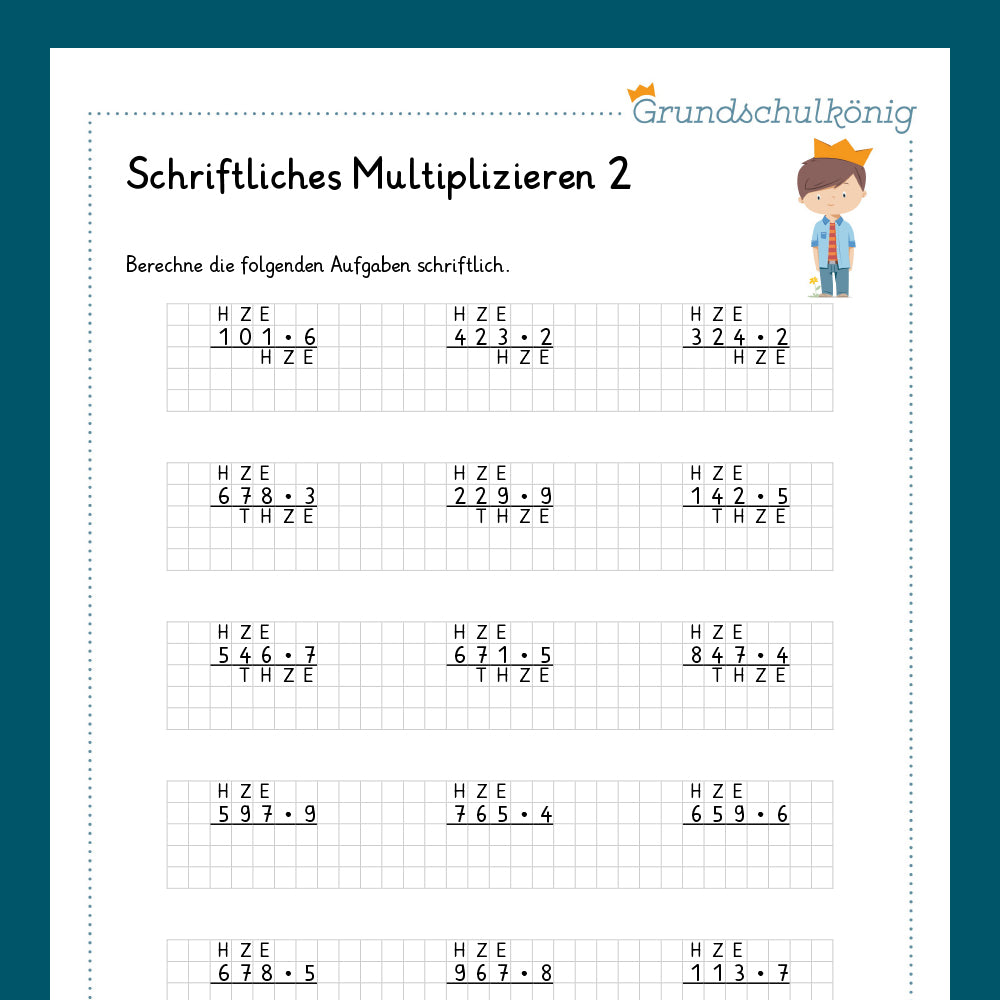 Grundschulkönig

Schriftliches Multiplizieren 2

Berechne die folgenden Aufgaben schriftlich.

H Z E
$101 \cdot 6$
H Z E

H Z E
$423 \cdot 2$
H Z E

H Z E
$324 \cdot 2$
H Z E

H Z E
$678 \cdot 3$
T H Z E

H Z E
$229 \cdot 9$
T H Z E

H Z E
$142 \cdot 5$
T H Z E

H Z E
$546 \cdot 7$
T H Z E

H Z E
$671 \cdot 5$
T H Z E

H Z E
$847 \cdot 4$
T H Z E

H Z E
$597 \cdot 9$

H Z E
$765 \cdot 4$

H Z E
$659 \cdot 6$

H Z E
$678 \cdot 5$

H Z E
$967 \cdot 8$

H Z E
$113 \cdot 7$